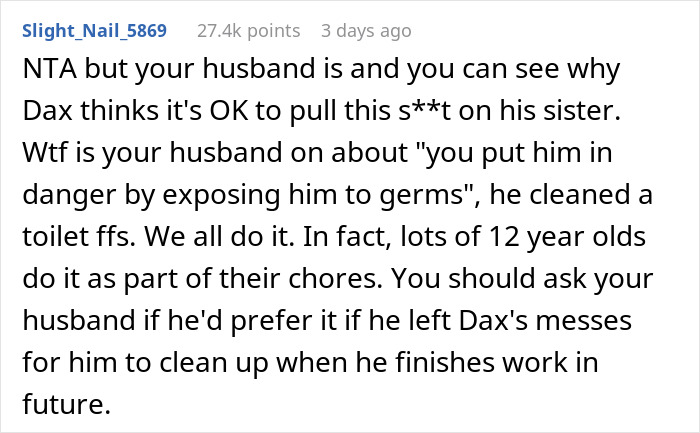 Slight_Nail_5869 27.4k points 3 days ago

NTA but your husband is and you can see why Dax thinks it's OK to pull this s**t on his sister. Wtf is your husband on about "you put him in danger by exposing him to germs", he cleaned a toilet ffs. We all do it. In fact, lots of 12 year olds do it as part of their chores. You should ask your husband if he'd prefer it if he left Dax's messes for him to clean up when he finishes work in future.